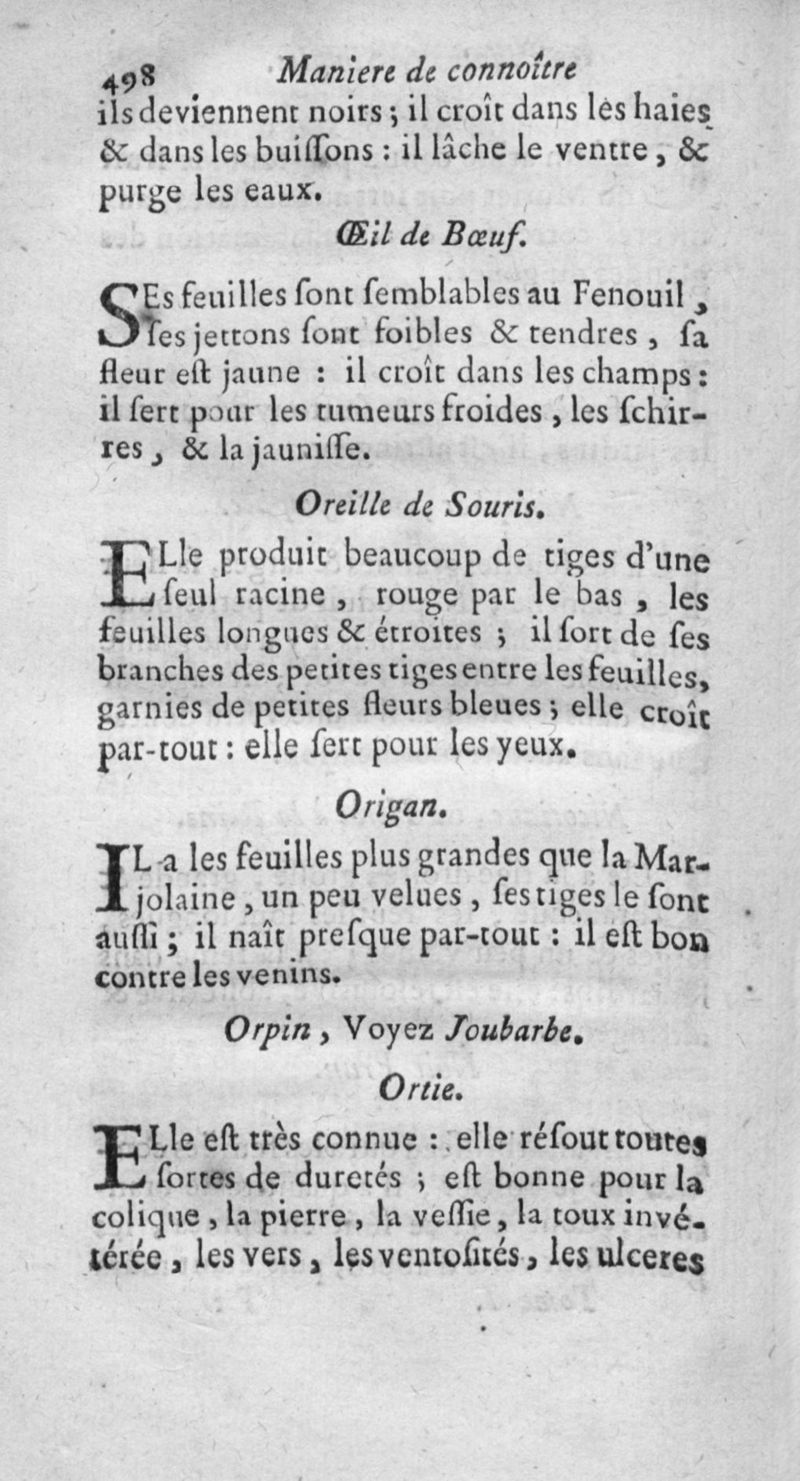 498 Maniere de connoître

ils deviennent noirs ; il croît dans les haies & dans les buiſſons : il lâche le ventre, & purge les eaux.

Œil de Bœuf.

SEs feuilles ſont ſemblables au Fenouil, ſes jettons ſont foibles & tendres, ſa fleur eſt jaune : il croît dans les champs : il ſert pour les tumeurs froides, les ſchirres, & la jauniſſe.

Oreille de Souris.

ELle produit beaucoup de tiges d'une ſeul racine, rouge par le bas, les feuilles longues & étroites ; il ſort de ſes branches des petites tiges entre les feuilles, garnies de petites fleurs bleues ; elle croît par-tout : elle ſert pour les yeux.

Origan.

IL a les feuilles plus grandes que la Marjolaine, un peu velues, ſes tiges le ſont auſſi ; il naît preſque par-tout : il eſt bon contre les venins.

Orpin, Voyez Joubarbe.

Ortie.

ELle eſt très connue : elle réſout toutes ſortes de duretés ; eſt bonne pour la colique, la pierre, la veſſie, la toux invétérée, les vers, les ventoſités, les ulceres